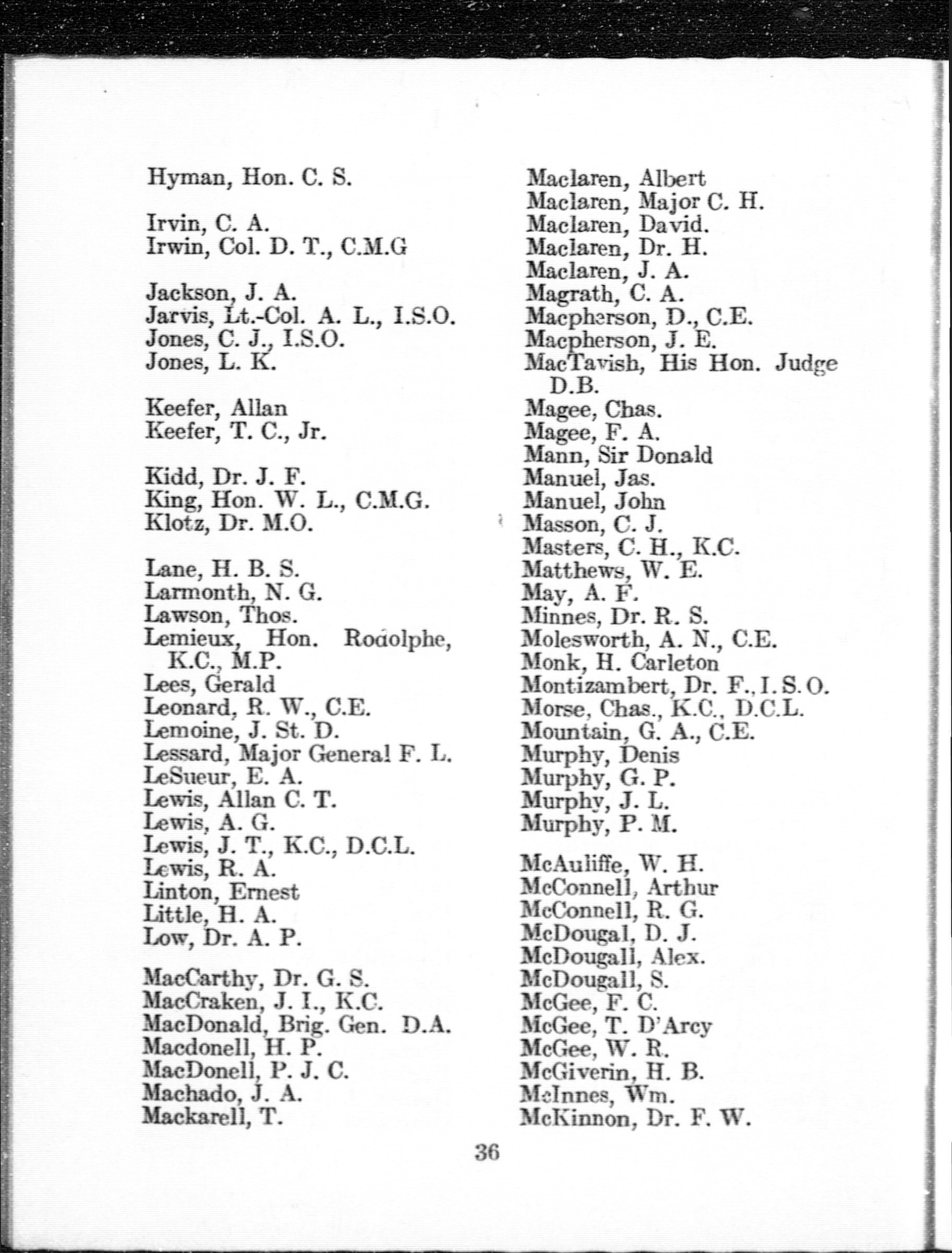 Hyman, Hon. C. S.

Irvin, C. A.
Irwin, Col. D. T., C.M.G

Jackson, J. A.
Jarvis, Lt.-Col. A. L., I.S.O.
Jones, C. J., I.S.O.
Jones, L. K.

Keefer, Allan
Keefer, T. C., Jr.

Kidd, Dr. J. F.
King, Hon. W. L., C.M.G.
Klotz, Dr. M.O.

Lane, H. B. S.
Larmonth, N. G.
Lawson, Thos.
Lemieux, Hon. Rodolphe, K.C., M.P.
Lees, Gerald
Leonard, R. W., C.E.
Lemoine, J. St. D.
Lessard, Major General F. L.
LeSueur, E. A.
Lewis, Allan C. T.
Lewis, A. G.
Lewis, J. T., K.C., D.C.L.
Lewis, R. A.
Linton, Ernest
Little, H. A.
Low, Dr. A. P.

MacCarthy, Dr. G. S.
MacCraken, J. I., K.C.
MacDonald, Brig. Gen. D.A.
Macdonell, H. P.
MacDonell, P. J. C.
Machado, J. A.
Mackarell, T.

Maclaren, Albert
Maclaren, Major C. H.
Maclaren, David.
Maclaren, Dr. H.
Maclaren, J. A.
Magrath, C. A.
Macpherson, D., C.E.
Macpherson, J. E.
MacTavish, His Hon. Judge D.B.
Magee, Chas.
Magee, F. A.
Mann, Sir Donald
Manuel, Jas.
Manuel, John
Masson, C. J.
Masters, C. H., K.C.
Matthews, W. E.
May, A. F.
Minnes, Dr. R. S.
Molesworth, A. N., C.E.
Monk, H. Carleton
Montizambert, Dr. F., I. S. O.
Morse, Chas., K.C., D.C.L.
Mountain, G. A., C.E.
Murphy, Denis
Murphy, G. P.
Murphy, J. L.
Murphy, P. M.

McAuliffe, W. H.
McConnell, Arthur
McConnell, R. G.
McDougal, D. J.
McDougall, Alex.
McDougall, S.
McGee, F. C.
McGee, T. D'Arcy
McGee, W. R.
McGiverin, H. B.
McInnes, Wm.
McKinnon, Dr. F. W.

36